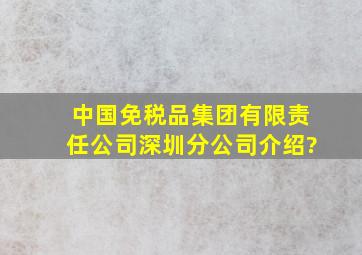 中国免税品集团有限责任公司深圳分公司介绍?